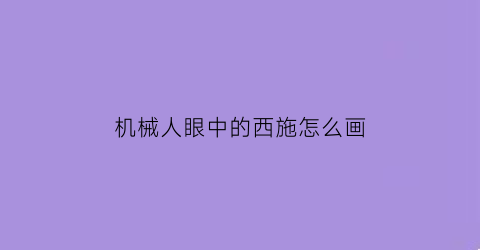 机械人眼中的西施怎么画